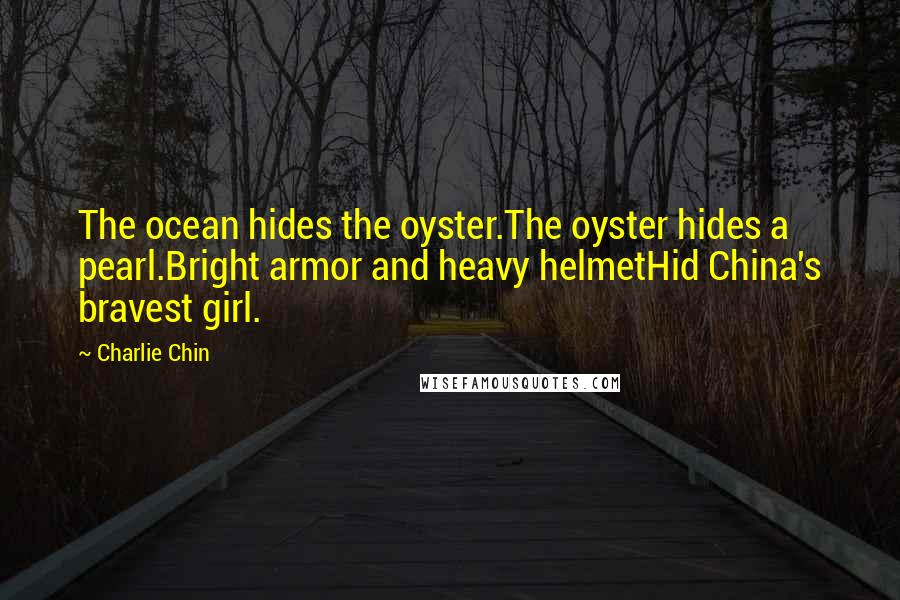 The ocean hides the oyster.The oyster hides a pearl.Bright armor and heavy helmetHid China's bravest girl.

~ Charlie Chin

WISEFAMOUSQUOTES.COM